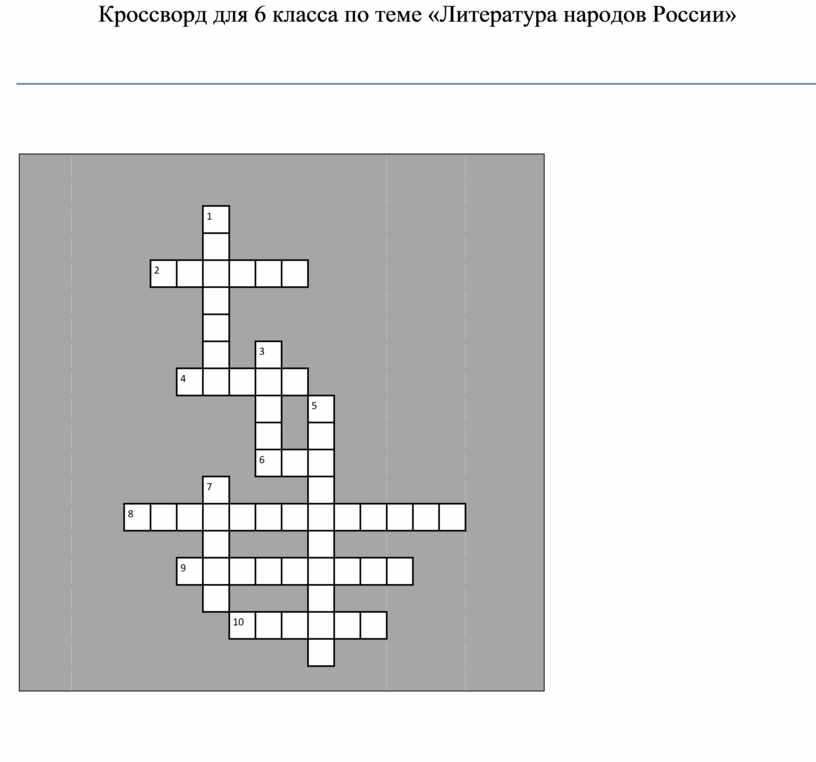 Кроссворд для 6 класса по теме «Литература народов России»

1
2
3
4
5
6
7
8
9
10